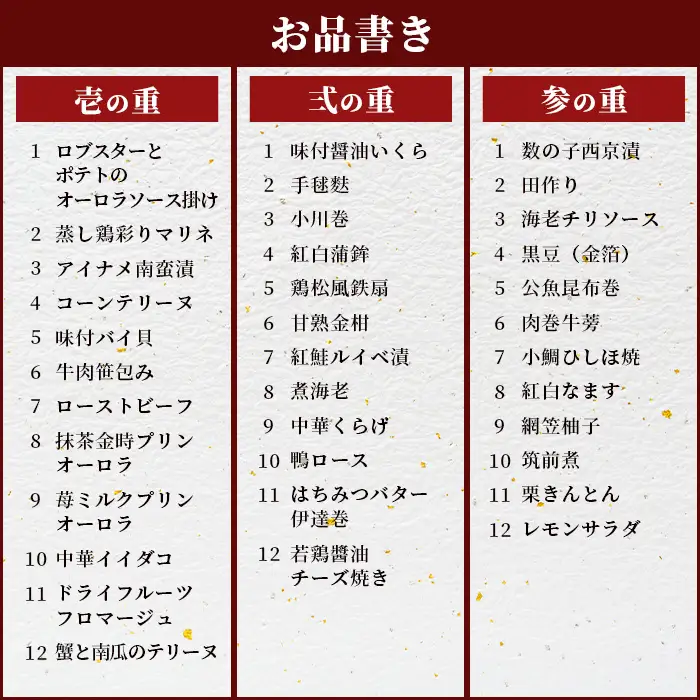 お品書き

壱の重

1 ロブスターとポテトのオーロラソース掛け
2 蒸し鶏彩りマリネ
3 アイナメ南蛮漬
4 コーンテリーヌ
5 味付バイ貝
6 牛肉笹包み
7 ローストビーフ
8 抹茶金時プリンオーロラ
9 苺ミルクプリンオーロラ
10 中華イイダコ
11 ドライフルーツフロマージュ
12 蟹と南瓜のテリーヌ

弐の重

1 味付醤油いくら
2 手毬麩
3 小川巻
4 紅白蒲鉾
5 鶏松風鉄扇
6 甘熟金柑
7 紅鮭ルイベ漬
8 煮海老
9 中華くらげ
10 鴨ロース
11 はちみつバター伊達巻
12 若鶏醤油チーズ焼き

参の重

1 数の子西京漬
2 田作り
3 海老チリソース
4 黒豆（金箔）
5 公魚昆布巻
6 肉巻牛蒡
7 小鯛ひしほ焼
8 紅白なます
9 網笠柚子
10 筑前煮
11 栗きんとん
12 レモンサラダ